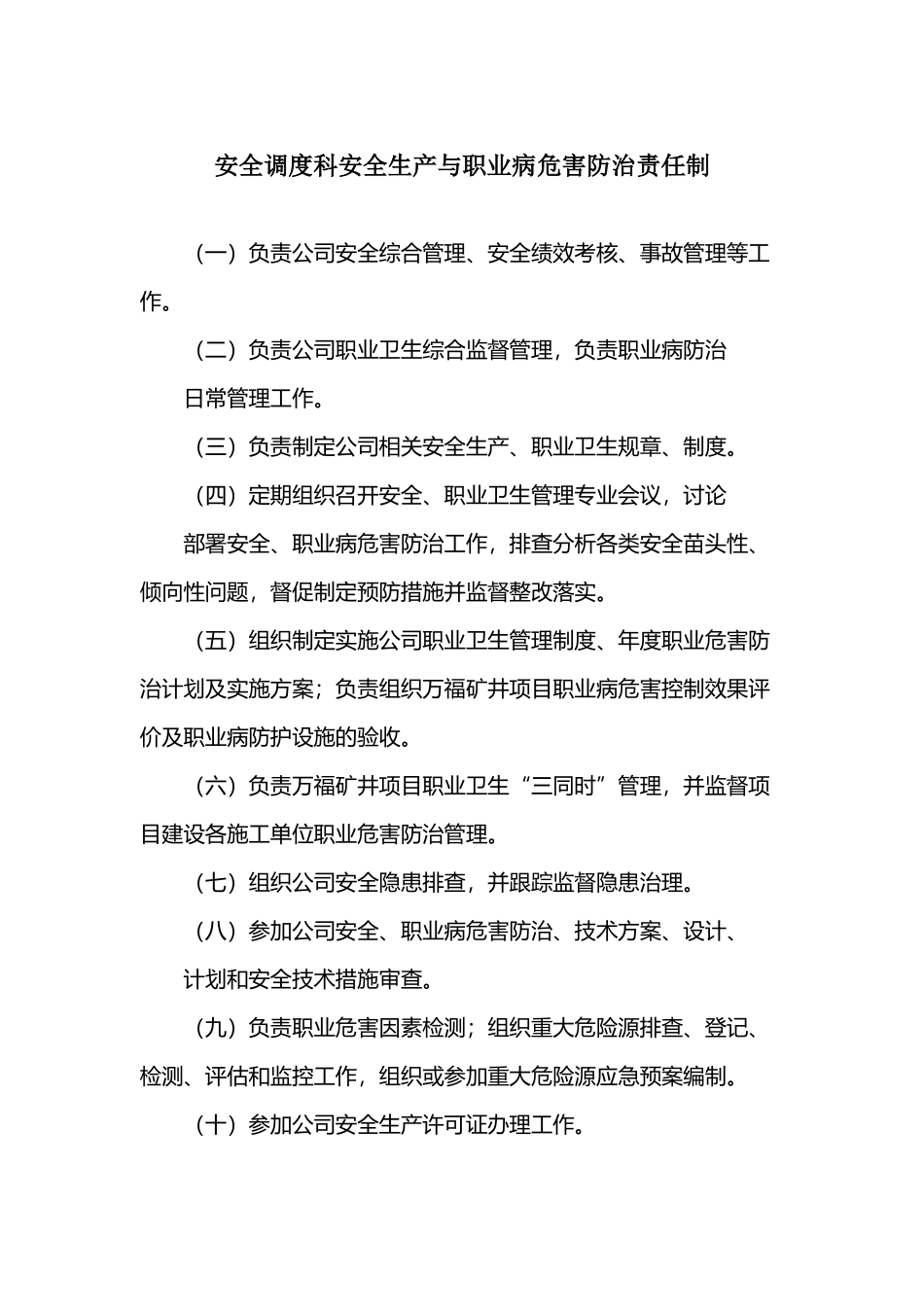 安全调度科安全生产与职业病危害防治责任制

（一）负责公司安全综合管理、安全绩效考核、事故管理等工作。

（二）负责公司职业卫生综合监督管理，负责职业病防治日常管理工作。

（三）负责制定公司相关安全生产、职业卫生规章、制度。

（四）定期组织召开安全、职业卫生管理专业会议，讨论部署安全、职业病危害防治工作，排查分析各类安全苗头性、倾向性问题，督促制定预防措施并监督整改落实。

（五）组织制定实施公司职业卫生管理制度、年度职业危害防治计划及实施方案；负责组织万福矿井项目职业病危害控制效果评价及职业病防护设施的验收。

（六）负责万福矿井项目职业卫生“三同时”管理，并监督项目建设各施工单位职业危害防治管理。

（七）组织公司安全隐患排查，并跟踪监督隐患治理。

（八）参加公司安全、职业病危害防治、技术方案、设计、计划和安全技术措施审查。

（九）负责职业危害因素检测；组织重大危险源排查、登记、检测、评估和监控工作，组织或参加重大危险源应急预案编制。

（十）参加公司安全生产许可证办理工作。